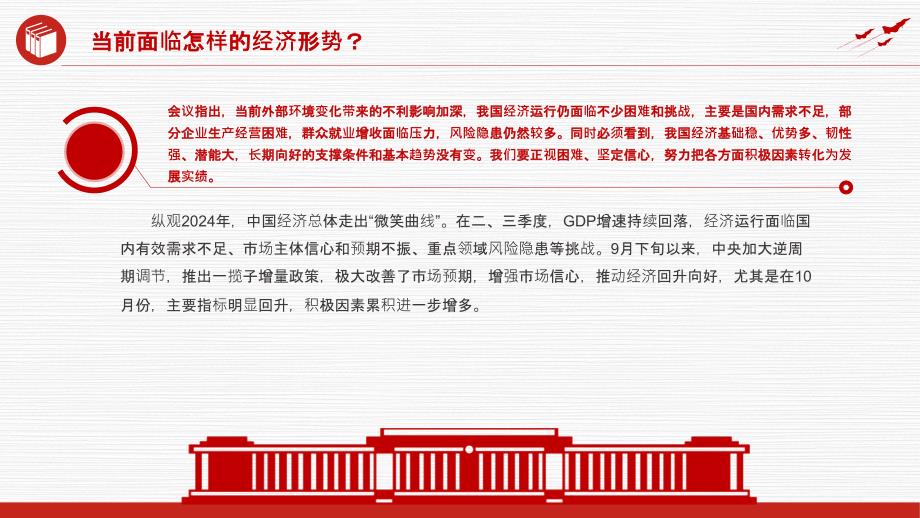 当前面临怎样的经济形势？

会议指出，当前外部环境变化带来的不利影响加深，我国经济运行仍面临不少困难和挑战，主要是国内需求不足，部分企业生产经营困难，群众就业增收面临压力，风险隐患仍然较多。同时必须看到，我国经济基础稳、优势多、韧性强、潜能大，长期向好的支撑条件和基本趋势没有变。我们要正视困难、坚定信心，努力把各方面积极因素转化为发展实绩。

纵观2024年，中国经济总体走出“微笑曲线”。在二、三季度，GDP增速持续回落，经济运行面临国内有效需求不足、市场主体信心和预期不振、重点领域风险隐患等挑战。9月下旬以来，中央加大逆周期调节，推出一揽子增量政策，极大改善了市场预期，增强市场信心，推动经济回升向好，尤其是在10月份，主要指标明显回升，积极因素累积进一步增多。